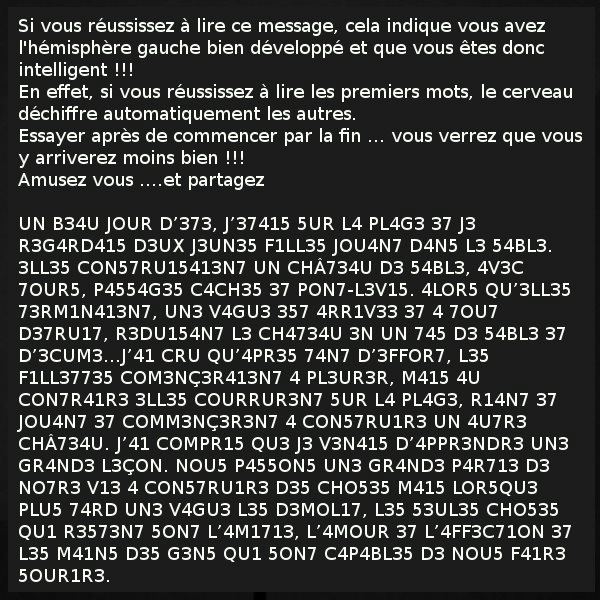 Si vous réussissez à lire ce message, cela indique vous avez l'hémisphère gauche bien développé et que vous êtes donc intelligent !!!
En effet, si vous réussissez à lire les premiers mots, le cerveau déchiffre automatiquement les autres.
Essayer après de commencer par la fin ... vous verrez que vous y arriverez moins bien !!!
Amusez vous ....et partagez

UN B34U JOUR D’373, J’37415 5UR L4 PL4G3 37 J3 R3G4RD415 D3UX J3UN35 F1LL35 JOU4N7 D4N5 L3 54BL3. 3LL35 CON57RU15413N7 UN CHÂ734U D3 54BL3, 4V3C 7OUR5, P4554G35 C4CH35 37 PON7-L3V15. 4LOR5 QU’3LL35 73RM1N413N7, UN3 V4GU3 357 4RR1V33 37 4 7OU7 D37RU17, R3DU154N7 L3 CH4734U 3N UN 745 D3 54BL3 37 D’3CUM3...J’41 CRU QU’4PR35 74N7 D’3FFOR7, L35 F1LL37735 COM3NÇ3R413N7 4 PL3UR3R, M415 4U CON7R41R3 3LL35 COURRUR3N7 5UR L4 PL4G3, R14N7 37 JOU4N7 37 COMM3NÇ3R3N7 4 CON57RU1R3 UN 4U7R3 CHÂ734U. J’41 COMPR15 QU3 J3 V3N415 D’4PPR3NDR3 UN3 GR4ND3 L3ÇON. NOU5 P455ON5 UN3 GR4ND3 P4R713 D3 NO7R3 V13 4 CON57RU1R3 D35 CHO535 M415 LOR5QU3 PLU5 74RD UN3 V4GU3 L35 D3MOL17, L35 53UL35 CHO535 QU1 R3573N7 5ON7 L’4M1713, L’4MOUR 37 L’4FF3C71ON 37 L35 M41N5 D35 G3N5 QU1 5ON7 C4P4BL35 D3 NOU5 F41R3 5OUR1R3.